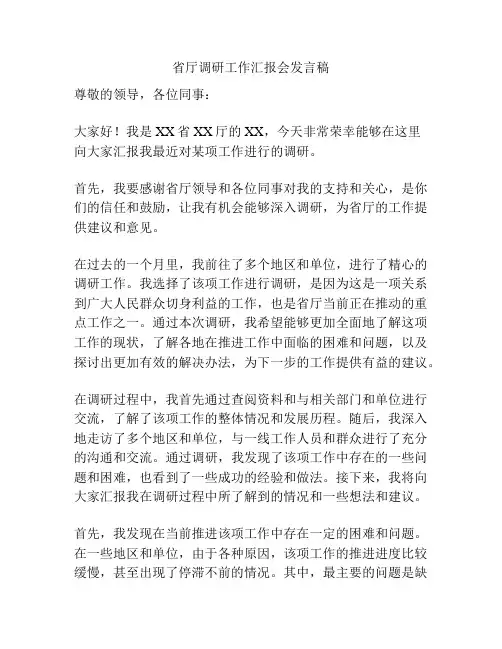 省厅调研工作汇报会发言稿

尊敬的领导，各位同事：

大家好！我是XX省XX厅的XX，今天非常荣幸能够在这里向大家汇报我最近对某项工作进行的调研。

首先，我要感谢省厅领导和各位同事对我的支持和关心，是你们的信任和鼓励，让我有机会能够深入调研，为省厅的工作提供建议和意见。

在过去的一个月里，我前往了多个地区和单位，进行了精心的调研工作。我选择了该项工作进行调研，是因为这是一项关系到广大人民群众切身利益的工作，也是省厅当前正在推动的重点工作之一。通过本次调研，我希望能够更加全面地了解这项工作的现状，了解各地在推进工作中面临的困难和问题，以及探讨出更加有效的解决办法，为下一步的工作提供有益的建议。

在调研过程中，我首先通过查阅资料和与相关部门和单位进行交流，了解了该项工作的整体情况和发展历程。随后，我深入地走访了多个地区和单位，与一线工作人员和群众进行了充分的沟通和交流。通过调研，我发现了该项工作中存在的一些问题和困难，也看到了一些成功的经验和做法。接下来，我将向大家汇报我在调研过程中所了解到的情况和一些想法和建议。

首先，我发现在当前推进该项工作中存在一定的困难和问题。在一些地区和单位，由于各种原因，该项工作的推进进度比较缓慢，甚至出现了停滞不前的情况。其中，最主要的问题是缺